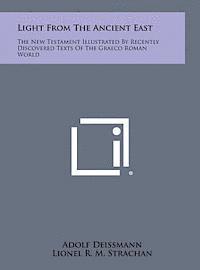 Light From The Ancient East

The New Testament Illustrated By Recently Discovered Texts Of The Graeco Roman World

Adolf Deissmann
Lionel R. M. Strachan